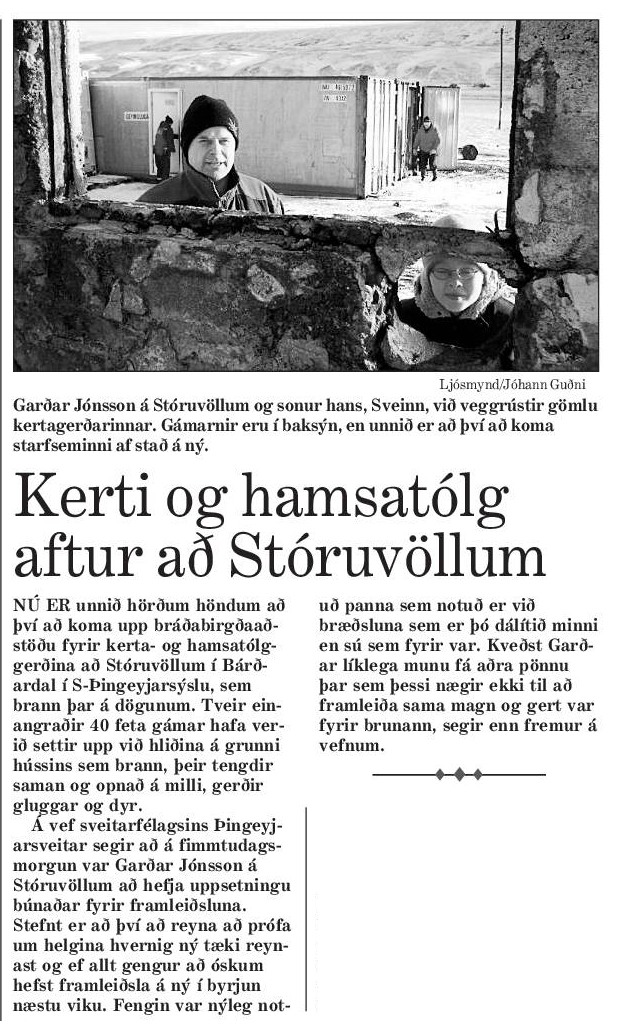 Ljósmynd/Jóhann Guðni

Garðar Jónsson á Stóruvöllum og sonur hans, Sveinn, við veggrústir gömlu kertagerðarinnar. Gámarnir eru í baksýn, en unnið er að því að koma starfseminni af stað á ný.

Kerti og hamsatólg aftur að Stóruvöllum

NÚ ER unnið hörðum höndum að því að koma upp bráðabirgðaaðstöðu fyrir kerta- og hamsatólgerðina að Stóruvöllum í Bárðardal í S-Þingeyjarsýslu, sem brann þar á dögunum. Tveir einangraðir 40 feta gámar hafa verið settir upp við hliðina á grunni hússins sem brann, þeir tengdir saman og opnað á milli, gerðir gluggar og dyr.

Á vef sveitarfélagsins Þingeyjarsveitar segir að á fimmtudagsmorgun var Garðar Jónsson á Stóruvöllum að hefja uppsetningu búnaðar fyrir framleiðsluna. Stefnt er að því að reyna að prófa um helgina hvernig ný tæki reynast og ef allt gengur að óskum hefst framleiðsla á ný í byrjun næstu viku. Fengin var nýleg notuð panna sem notuð er við bræðsluna sem er þó dálítið minni en sú sem fyrir var. Kveðst Garðar líklega munu fá aðra pönnu þar sem þessi nægir ekki til að framleiða sama magn og gert var fyrir brunann, segir enn fremur á vefnum.